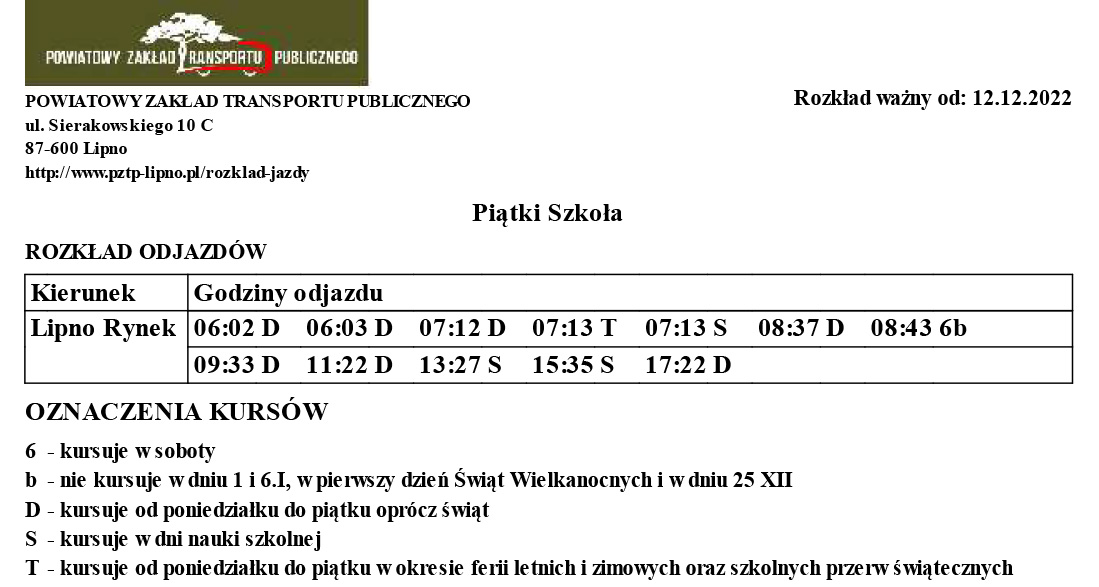 POWIATOWY ZAKŁAD TRANSPORTU PUBLICZNEGO

POWIATOWY ZAKŁAD TRANSPORTU PUBLICZNEGO
ul. Sierakowskiego 10 C
87-600 Lipno
http://www.pztp-lipno.pl/rozklad-jazdy

Rozkład ważny od: 12.12.2022

Piątki Szkoła

ROZKŁAD ODJAZDÓW

| Kierunek | Godziny odjazdu |
|---|---|
| Lipno Rynek | 06:02 D 06:03 D 07:12 D 07:13 T 07:13 S 08:37 D 08:43 6b |
| | 09:33 D 11:22 D 13:27 S 15:35 S 17:22 D |

OZNACZENIA KURSÓW

6 - kursuje w soboty
b - nie kursuje w dniu 1 i 6.I, w pierwszy dzień Świąt Wielkanocnych i w dniu 25 XII
D - kursuje od poniedziałku do piątku oprócz świąt
S - kursuje w dni nauki szkolnej
T - kursuje od poniedziałku do piątku w okresie ferii letnich i zimowych oraz szkolnych przerw świątecznych